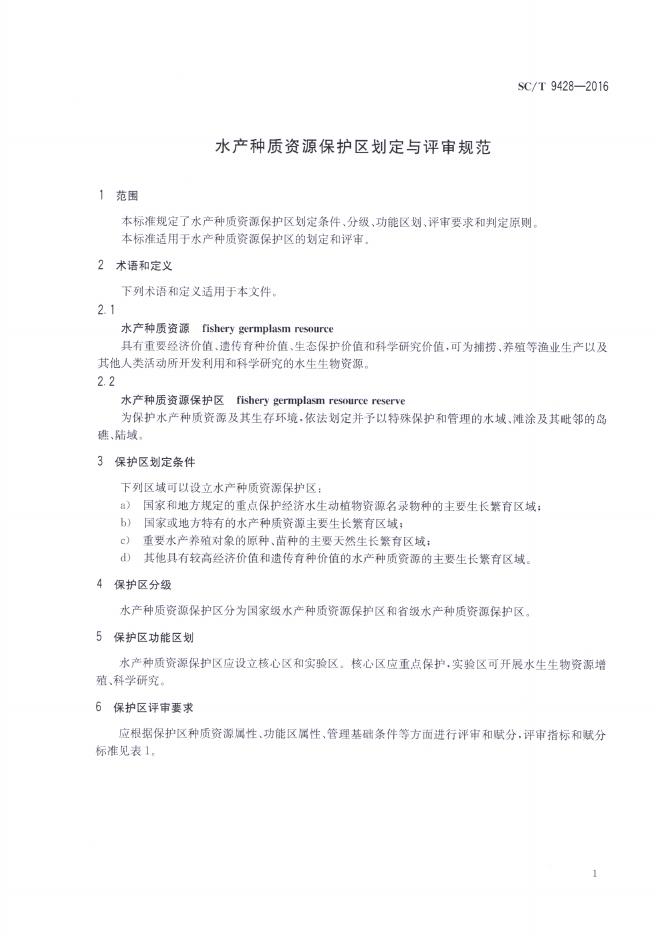 SC/T 9428—2016

水产种质资源保护区划定与评审规范

1 范围

本标准规定了水产种质资源保护区划定条件、分级、功能区划、评审要求和判定原则。
本标准适用于水产种质资源保护区的划定和评审。

2 术语和定义

下列术语和定义适用于本文件。

2.1
水产种质资源 fishery germplasm resource
具有重要经济价值、遗传育种价值、生态保护价值和科学研究价值，可为捕捞、养殖等渔业生产以及其他人类活动所开发利用和科学研究的水生生物资源。

2.2
水产种质资源保护区 fishery germplasm resource reserve
为保护水产种质资源及其生存环境，依法划定并予以特殊保护和管理的水域、滩涂及其毗邻的岛礁、陆域。

3 保护区划定条件

下列区域可以设立水产种质资源保护区：
a) 国家和地方规定的重点保护经济水生动植物资源名录物种的主要生长繁育区域；
b) 国家或地方特有的水产种质资源主要生长繁育区域；
c) 重要水产养殖对象的原种、苗种的主要天然生长繁育区域；
d) 其他具有较高经济价值和遗传育种价值的水产种质资源的主要生长繁育区域。

4 保护区分级

水产种质资源保护区分为国家级水产种质资源保护区和省级水产种质资源保护区。

5 保护区功能区划

水产种质资源保护区应设立核心区和实验区。核心区应重点保护，实验区可开展水生生物资源增殖、科学研究。

6 保护区评审要求

应根据保护区种质资源属性、功能区属性、管理基础条件等方面进行评审和赋分，评审指标和赋分标准见表1。

1